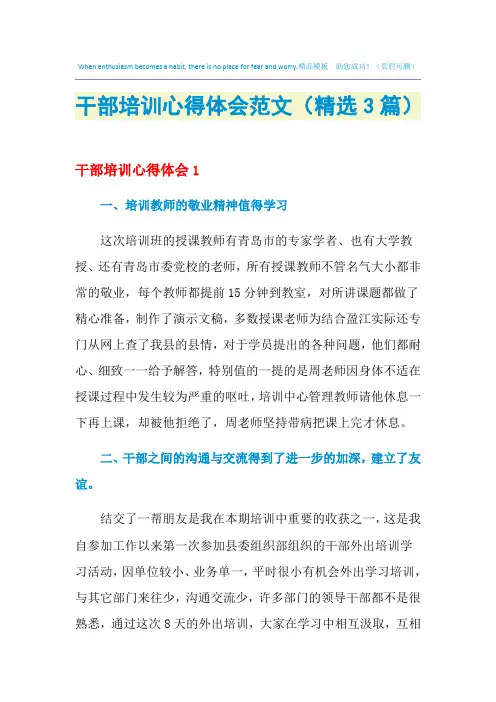 When enthusiasm becomes a habit, there is no place for fear and worry.精品模板 助您成功！（页眉可删）

干部培训心得体会范文（精选3篇）

干部培训心得体会1

一、培训教师的敬业精神值得学习

这次培训班的授课教师有青岛市的专家学者、也有大学教授、还有青岛市委党校的老师，所有授课教师不管名气大小都非常的敬业，每个教师都提前15分钟到教室，对所讲课题都做了精心准备，制作了演示文稿，多数授课老师为结合盈江实际还专门从网上查了我县的县情，对于学员提出的各种问题，他们都耐心、细致一一给予解答，特别值的一提的是周老师因身体不适在授课过程中发生较为严重的呕吐，培训中心管理教师请他休息一下再上课，却被他拒绝了，周老师坚持带病把课上完才休息。

二、干部之间的沟通与交流得到了进一步的加深，建立了友谊。

结交了一帮朋友是我在本期培训中重要的收获之一，这是我自参加工作以来第一次参加县委组织部组织的干部外出培训学习活动，因单位较小、业务单一，平时很小有机会外出学习培训，与其它部门来往少，沟通交流少，许多部门的领导干部都不是很熟悉，通过这次8天的外出培训，大家在学习中相互汲取，互相